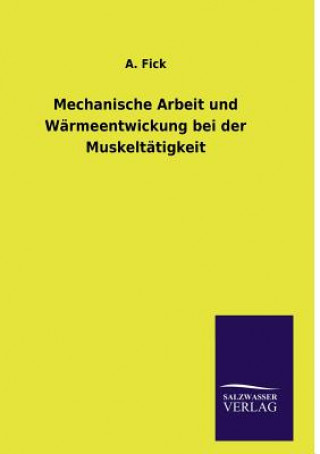 A. Fick

Mechanische Arbeit und Wärmeentwickung bei der Muskeltätigkeit

SALZWASSER
VERLAG